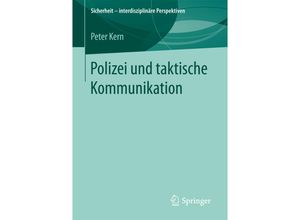 Sicherheit – interdisziplinäre Perspektiven

Peter Kern

Polizei und taktische Kommunikation

Springer